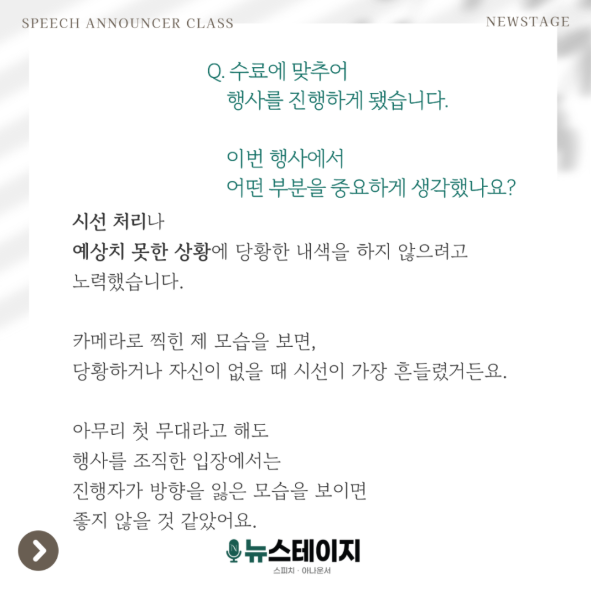 SPEECH ANNOUNCER CLASS

NEWSTAGE

Q. 수료에 맞추어
행사를 진행하게 됐습니다.

이번 행사에서
어떤 부분을 중요하게 생각했나요?

시선 처리나
예상치 못한 상황에 당황한 내색을 하지 않으려고
노력했습니다.

카메라로 찍힌 제 모습을 보면,
당황하거나 자신이 없을 때 시선이 가장 흔들렸거든요.

아무리 첫 무대라고 해도
행사를 조직한 입장에서는
진행자가 방향을 잃은 모습을 보이면
좋지 않을 것 같았어요.

뉴스테이지
스피치 · 아나운서